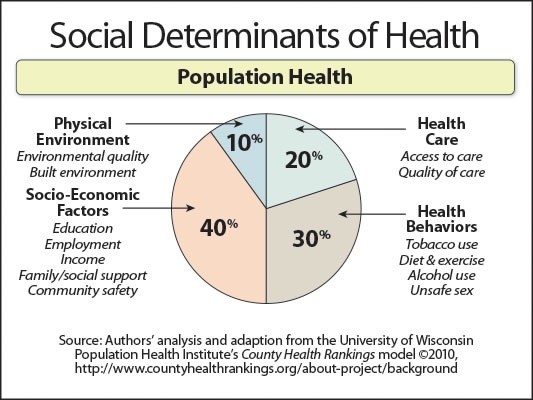 Social Determinants of Health

Population Health

Physical Environment
Environmental quality
Built environment

Socio-Economic Factors
Education
Employment
Income
Family/social support
Community safety

10%

20%

40%

30%

Health Care
Access to care
Quality of care

Health Behaviors
Tobacco use
Diet & exercise
Alcohol use
Unsafe sex

Source: Authors' analysis and adaption from the University of Wisconsin Population Health Institute's County Health Rankings model ©2010, http://www.countyhealthrankings.org/about-project/background